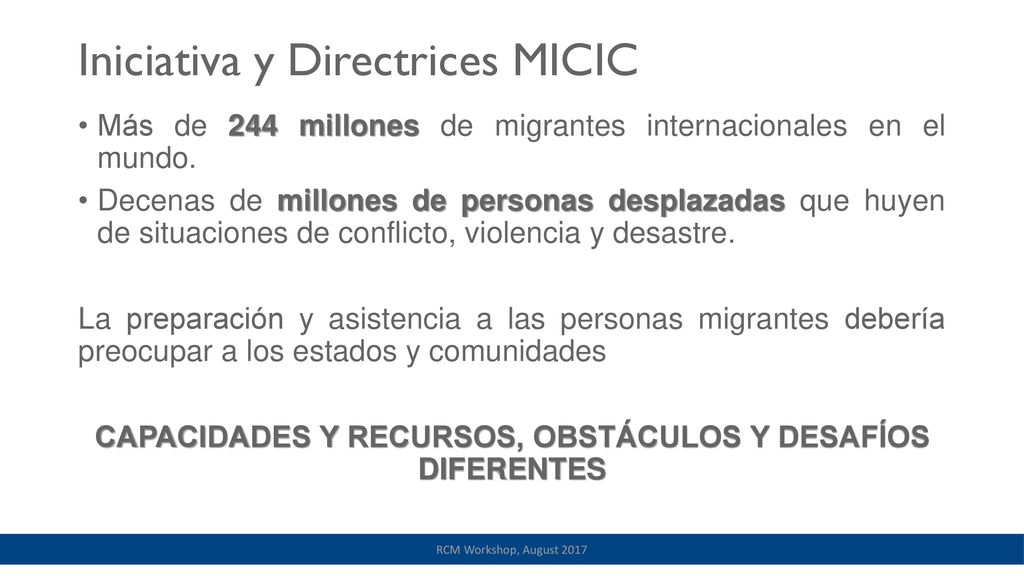 Iniciativa y Directrices MICIC

• Más de 244 millones de migrantes internacionales en el mundo.

• Decenas de millones de personas desplazadas que huyen de situaciones de conflicto, violencia y desastre.

La preparación y asistencia a las personas migrantes debería preocupar a los estados y comunidades

CAPACIDADES Y RECURSOS, OBSTÁCULOS Y DESAFÍOS DIFERENTES

RCM Workshop, August 2017